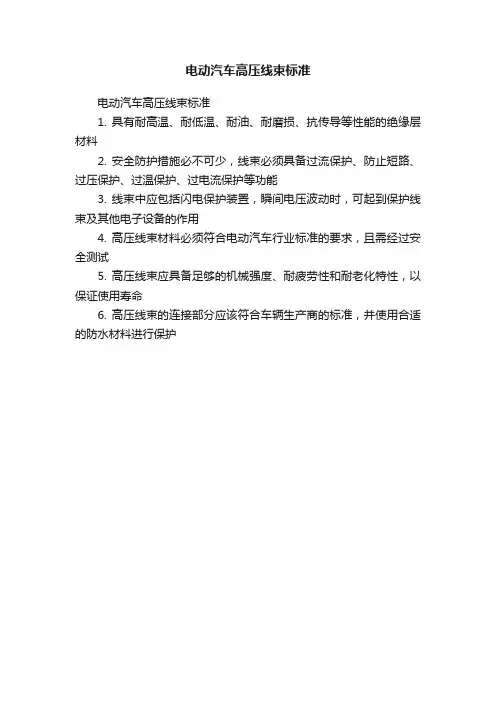 电动汽车高压线束标准

电动汽车高压线束标准

1. 具有耐高温、耐低温、耐油、耐磨损、抗传导等性能的绝缘层材料

2. 安全防护措施必不可少，线束必须具备过流保护、防止短路、过压保护、过温保护、过电流保护等功能

3. 线束中应包括闪电保护装置，瞬间电压波动时，可起到保护线束及其他电子设备的作用

4. 高压线束材料必须符合电动汽车行业标准的要求，且需经过安全测试

5. 高压线束应具备足够的机械强度、耐疲劳性和耐老化特性，以保证使用寿命

6. 高压线束的连接部分应该符合车辆生产商的标准，并使用合适的防水材料进行保护